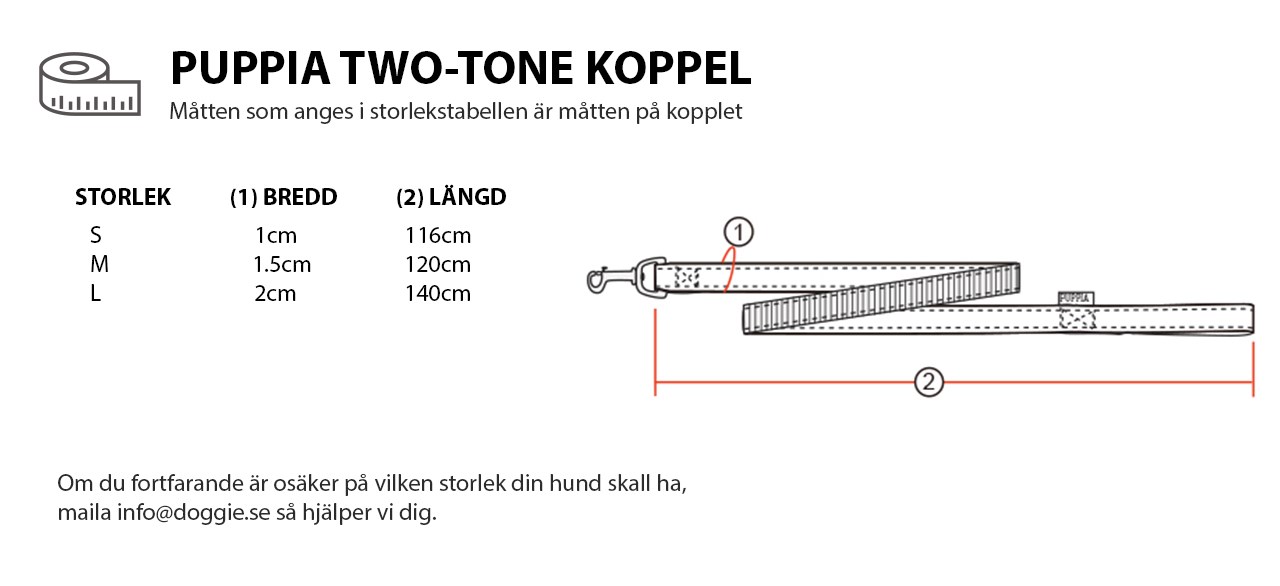 PUPPIA TWO-TONE KOPPEL

Måtten som anges i storlekstabellen är måtten på kopplet

| STORLEK | (1) BREDD | (2) LÄNGD |
|---|---|---|
| S | 1cm | 116cm |
| M | 1.5cm | 120cm |
| L | 2cm | 140cm |

1

PUPPIA

2

Om du fortfarande är osäker på vilken storlek din hund skall ha, maila info@doggie.se så hjälper vi dig.